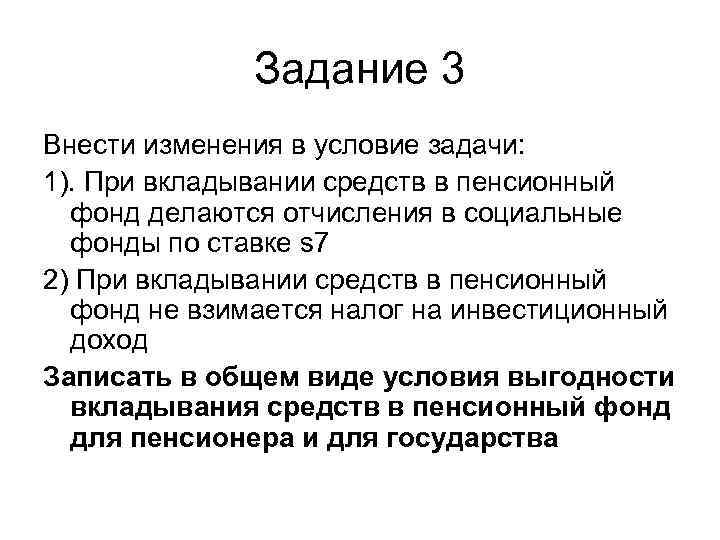 Задание 3

Внести изменения в условие задачи:

1). При вкладывании средств в пенсионный фонд делаются отчисления в социальные фонды по ставке s7

2) При вкладывании средств в пенсионный фонд не взимается налог на инвестиционный доход

Записать в общем виде условия выгодности вкладывания средств в пенсионный фонд для пенсионера и для государства